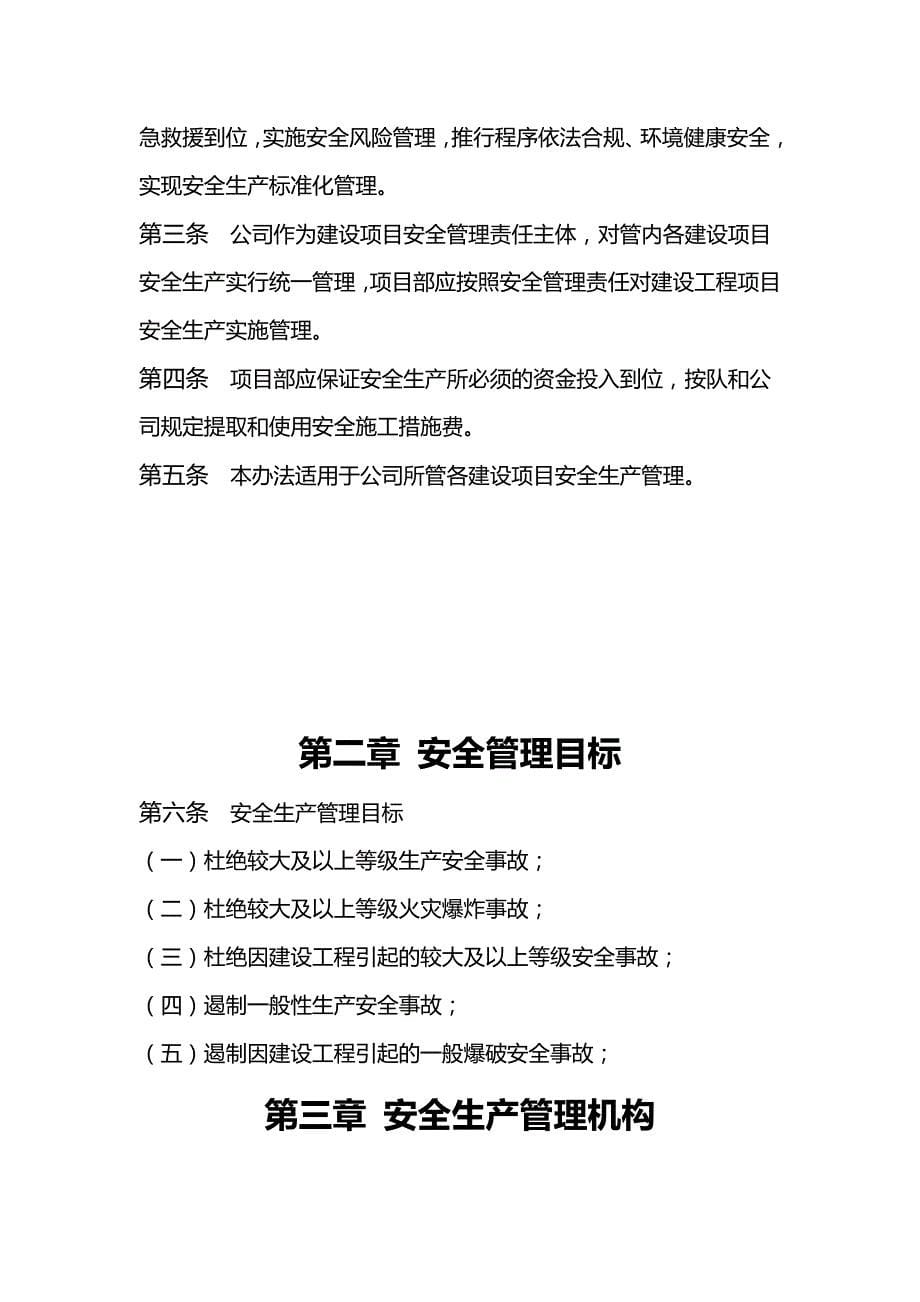 急救援到位，实施安全风险管理，推行程序依法合规、环境健康安全，实现安全生产标准化管理。

第三条　公司作为建设项目安全管理责任主体，对管内各建设项目安全生产实行统一管理，项目部应按照安全管理责任对建设工程项目安全生产实施管理。

第四条　项目部应保证安全生产所必须的资金投入到位，按队和公司规定提取和使用安全施工措施费。

第五条　本办法适用于公司所管各建设项目安全生产管理。

第二章 安全管理目标

第六条　安全生产管理目标

（一）杜绝较大及以上等级生产安全事故；

（二）杜绝较大及以上等级火灾爆炸事故；

（三）杜绝因建设工程引起的较大及以上等级安全事故；

（四）遏制一般性生产安全事故；

（五）遏制因建设工程引起的一般爆破安全事故；

第三章 安全生产管理机构